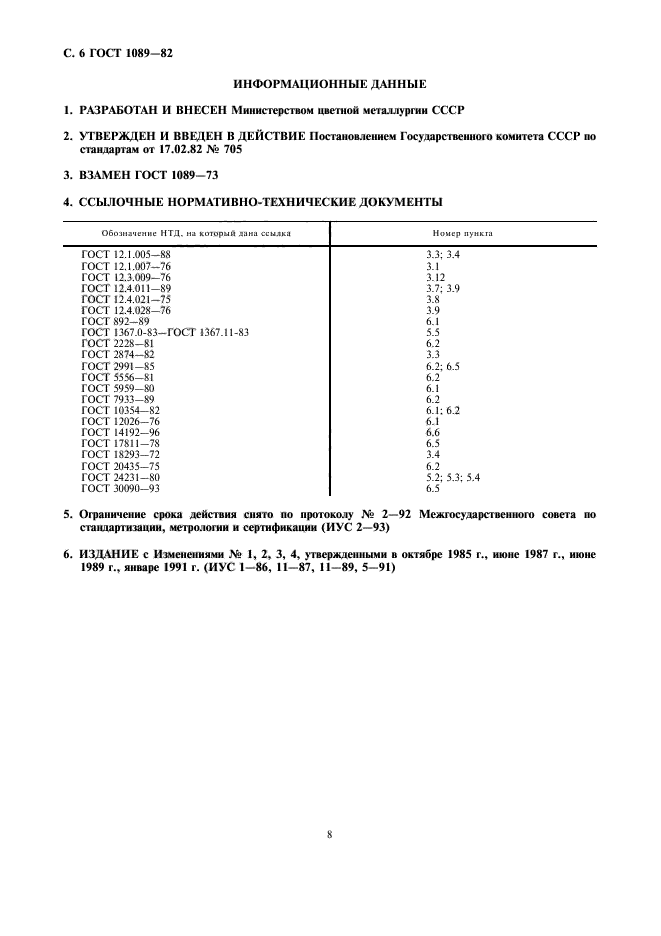 С. 6 ГОСТ 1089—82

ИНФОРМАЦИОННЫЕ ДАННЫЕ

1. РАЗРАБОТАН И ВНЕСЕН Министерством цветной металлургии СССР

2. УТВЕРЖДЕН И ВВЕДЕН В ДЕЙСТВИЕ Постановлением Государственного комитета СССР по стандартам от 17.02.82 № 705

3. ВЗАМЕН ГОСТ 1089—73

4. ССЫЛОЧНЫЕ НОРМАТИВНО-ТЕХНИЧЕСКИЕ ДОКУМЕНТЫ

| Обозначение НТД, на который дана ссылка | Номер пункта |
|---|---|
| ГОСТ 12.1.005—88 | 3.3; 3.4 |
| ГОСТ 12.1.007—76 | 3.1 |
| ГОСТ 12.3.009—76 | 3.12 |
| ГОСТ 12.4.011—89 | 3.7; 3.9 |
| ГОСТ 12.4.021—75 | 3.8 |
| ГОСТ 12.4.028—76 | 3.9 |
| ГОСТ 892—89 | 6.1 |
| ГОСТ 1367.0-83—ГОСТ 1367.11-83 | 5.5 |
| ГОСТ 2228—81 | 6.2 |
| ГОСТ 2874—82 | 3.3 |
| ГОСТ 2991—85 | 6.2; 6.5 |
| ГОСТ 5556—81 | 6.2 |
| ГОСТ 5959—80 | 6.1 |
| ГОСТ 7933—89 | 6.2 |
| ГОСТ 10354—82 | 6.1; 6.2 |
| ГОСТ 12026—76 | 6.1 |
| ГОСТ 14192—96 | 6.6 |
| ГОСТ 17811—78 | 6.5 |
| ГОСТ 18293—72 | 3.4 |
| ГОСТ 20435—75 | 6.2 |
| ГОСТ 24231—80 | 5.2; 5.3; 5.4 |
| ГОСТ 30090—93 | 6.5 |

5. Ограничение срока действия снято по протоколу № 2—92 Межгосударственного совета по стандартизации, метрологии и сертификации (ИУС 2—93)

6. ИЗДАНИЕ с Изменениями № 1, 2, 3, 4, утвержденными в октябре 1985 г., июне 1987 г., июне 1989 г., январе 1991 г. (ИУС 1—86, 11—87, 11—89, 5—91)

8